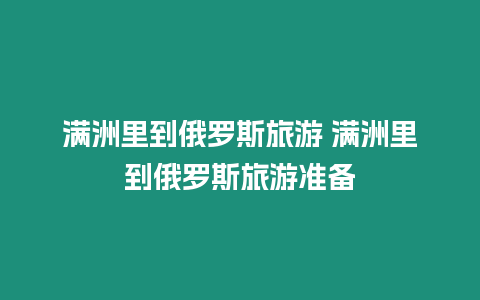 满洲里到俄罗斯旅游 满洲里到俄罗斯旅游准备